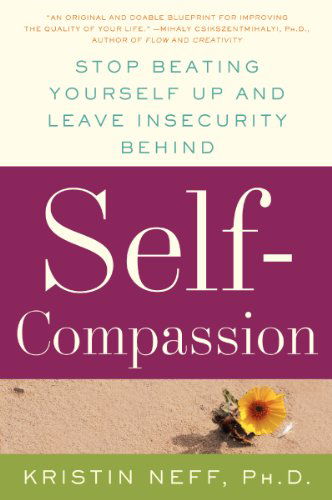 "AN ORIGINAL AND DOABLE BLUEPRINT FOR IMPROVING THE QUALITY OF YOUR LIFE." —MIHALY CSIKSZENTMIHALYI, PH.D., AUTHOR OF FLOW AND CREATIVITY

STOP BEATING YOURSELF UP AND LEAVE INSECURITY BEHIND

Self-Compassion

KRISTIN NEFF, PH.D.